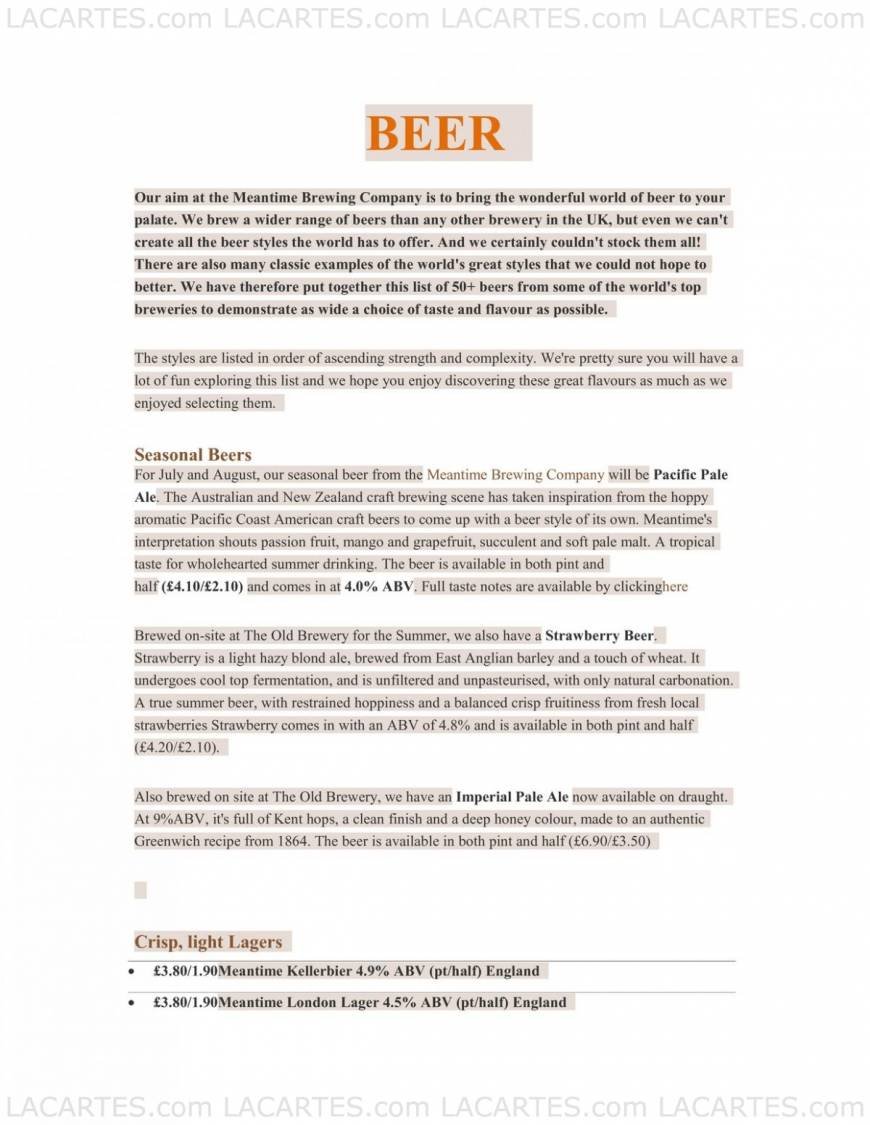 LACARTES.com LACARTES.com LACARTES.com LACARTES.com

BEER

Our aim at the Meantime Brewing Company is to bring the wonderful world of beer to your palate. We brew a wider range of beers than any other brewery in the UK, but even we can't create all the beer styles the world has to offer. And we certainly couldn't stock them all! There are also many classic examples of the world's great styles that we could not hope to better. We have therefore put together this list of 50+ beers from some of the world's top breweries to demonstrate as wide a choice of taste and flavour as possible.

The styles are listed in order of ascending strength and complexity. We're pretty sure you will have a lot of fun exploring this list and we hope you enjoy discovering these great flavours as much as we enjoyed selecting them.

Seasonal Beers
For July and August, our seasonal beer from the Meantime Brewing Company will be Pacific Pale Ale. The Australian and New Zealand craft brewing scene has taken inspiration from the hoppy aromatic Pacific Coast American craft beers to come up with a beer style of its own. Meantime's interpretation shouts passion fruit, mango and grapefruit, succulent and soft pale malt. A tropical taste for wholehearted summer drinking. The beer is available in both pint and half (£4.10/£2.10) and comes in at 4.0% ABV. Full taste notes are available by clickinghere

Brewed on-site at The Old Brewery for the Summer, we also have a Strawberry Beer. Strawberry is a light hazy blond ale, brewed from East Anglian barley and a touch of wheat. It undergoes cool top fermentation, and is unfiltered and unpasteurised, with only natural carbonation. A true summer beer, with restrained hoppiness and a balanced crisp fruitiness from fresh local strawberries Strawberry comes in with an ABV of 4.8% and is available in both pint and half (£4.20/£2.10).

Also brewed on site at The Old Brewery, we have an Imperial Pale Ale now available on draught. At 9%ABV, it's full of Kent hops, a clean finish and a deep honey colour, made to an authentic Greenwich recipe from 1864. The beer is available in both pint and half (£6.90/£3.50)

Crisp, light Lagers
• £3.80/1.90Meantime Kellerbier 4.9% ABV (pt/half) England
• £3.80/1.90Meantime London Lager 4.5% ABV (pt/half) England

LACARTES.com LACARTES.com LACARTES.com LACARTES.com